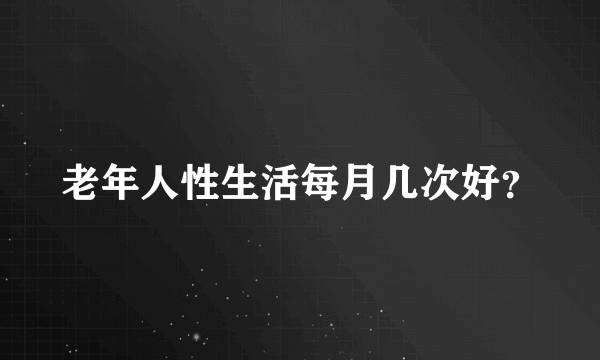 老年人性生活每月几次好?